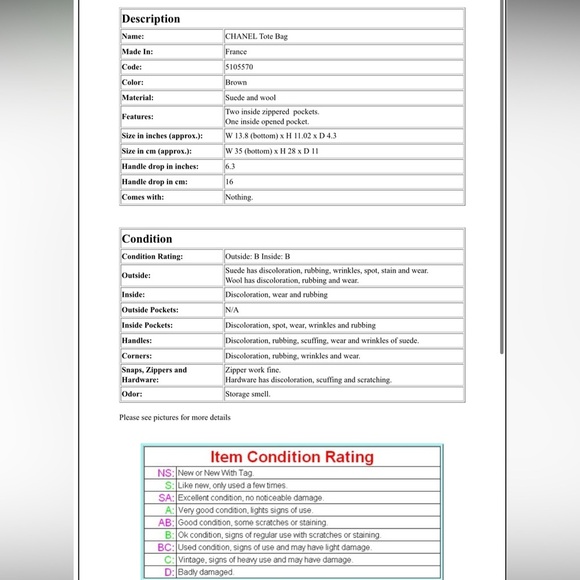 | Description | |
|---|---|
| Name: | CHANEL Tote Bag |
| Made In: | France |
| Code: | 5105570 |
| Color: | Brown |
| Material: | Suede and wool |
| Features: | Two inside zippered pockets. One inside opened pocket. |
| Size in inches (approx.): | W 13.8 (bottom) x H 11.02 x D 4.3 |
| Size in cm (approx.): | W 35 (bottom) x H 28 x D 11 |
| Handle drop in inches: | 6.3 |
| Handle drop in cm: | 16 |
| Comes with: | Nothing. |

| Condition | |
|---|---|
| Condition Rating: | Outside: B Inside: B |
| Outside: | Suede has discoloration, rubbing, wrinkles, spot, stain and wear. Wool has discoloration, rubbing and wear. |
| Inside: | Discoloration, wear and rubbing |
| Outside Pockets: | N/A |
| Inside Pockets: | Discoloration, spot, wear, wrinkles and rubbing |
| Handles: | Discoloration, rubbing, scuffing, wear and wrinkles of suede. |
| Corners: | Discoloration, rubbing, wrinkles and wear. |
| Snaps, Zippers and Hardware: | Zipper work fine. Hardware has discoloration, scuffing and scratching. |
| Odor: | Storage smell. |

Please see pictures for more details

| Item Condition Rating | |
|---|---|
| NS: | New or New With Tag. |
| S: | Like new, only used a few times. |
| SA: | Excellent condition, no noticeable damage. |
| A: | Very good condition, lights signs of use. |
| AB: | Good condition, some scratches or staining. |
| B: | Ok condition, signs of regular use with scratches or staining. |
| BC: | Used condition, signs of use and may have light damage. |
| C: | Vintage, signs of heavy use and may have damage. |
| D: | Badly damaged. |